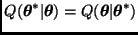 $Q(\boldsymbol{\theta}^*|\boldsymbol{\theta}) = Q(\boldsymbol{\theta}|\boldsymbol{\theta}^*)$